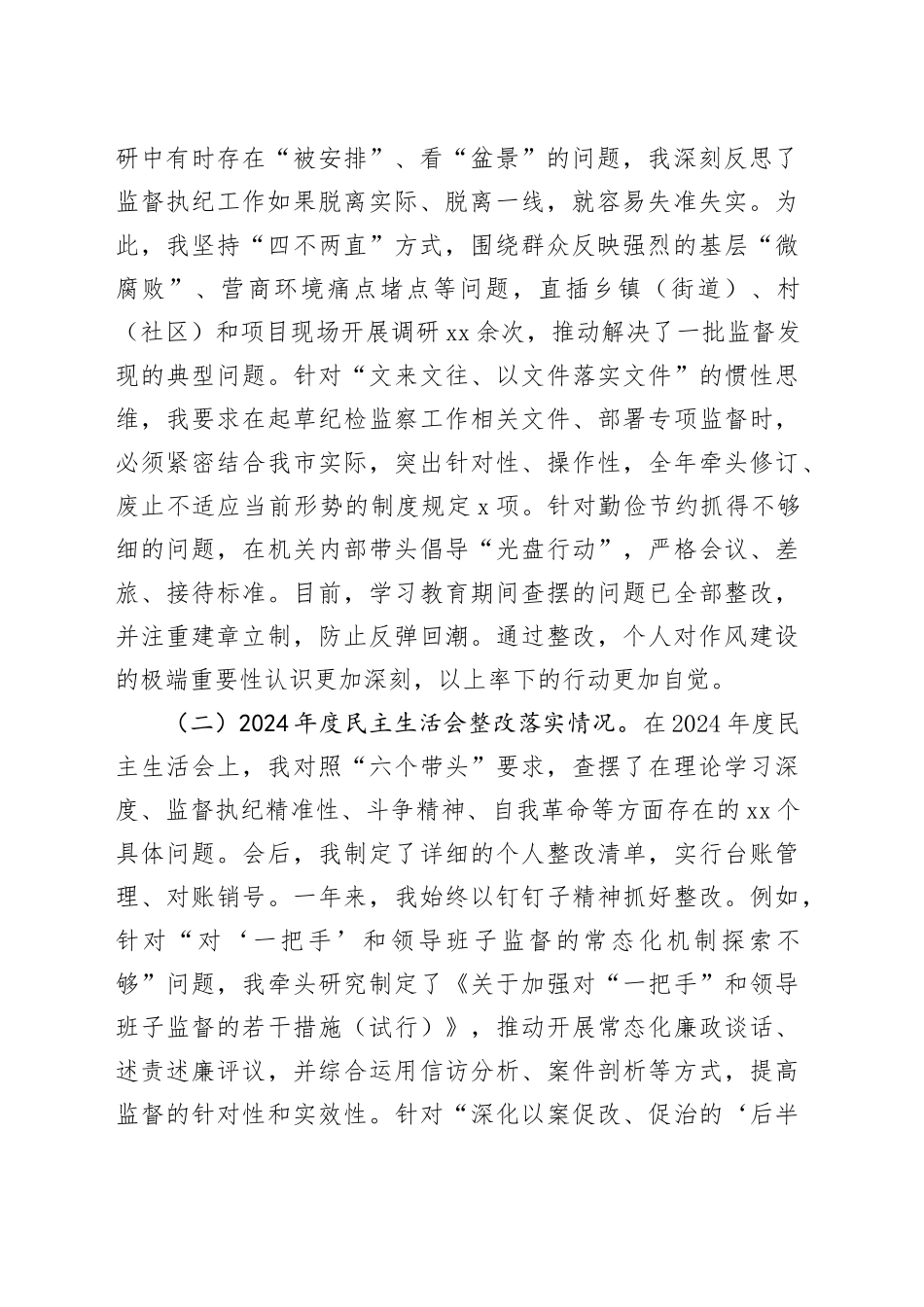 研中有时存在“被安排”、看“盆景”的问题，我深刻反思了监督执纪工作如果脱离实际、脱离一线，就容易失准失实。为此，我坚持“四不两直”方式，围绕群众反映强烈的基层“微腐败”、营商环境痛点堵点等问题，直插乡镇（街道）、村（社区）和项目现场开展调研xx余次，推动解决了一批监督发现的典型问题。针对“文来文往、以文件落实文件”的惯性思维，我要求在起草纪检监察工作相关文件、部署专项监督时，必须紧密结合我市实际，突出针对性、操作性，全年牵头修订、废止不适应当前形势的制度规定x项。针对勤俭节约抓得不够细的问题，在机关内部带头倡导“光盘行动”，严格会议、差旅、接待标准。目前，学习教育期间查摆的问题已全部整改，并注重建章立制，防止反弹回潮。通过整改，个人对作风建设的极端重要性认识更加深刻，以上率下的行动更加自觉。

（二）2024年度民主生活会整改落实情况。在2024年度民主生活会上，我对照“六个带头”要求，查摆了在理论学习深度、监督执纪精准性、斗争精神、自我革命等方面存在的xx个具体问题。会后，我制定了详细的个人整改清单，实行台账管理、对账销号。一年来，我始终以钉钉子精神抓好整改。例如，针对“对‘一把手’和领导班子监督的常态化机制探索不够”问题，我牵头研究制定了《关于加强对“一把手”和领导班子监督的若干措施（试行）》，推动开展常态化廉政谈话、述责述廉评议，并综合运用信访分析、案件剖析等方式，提高监督的针对性和实效性。针对“深化以案促改、促治的‘后半